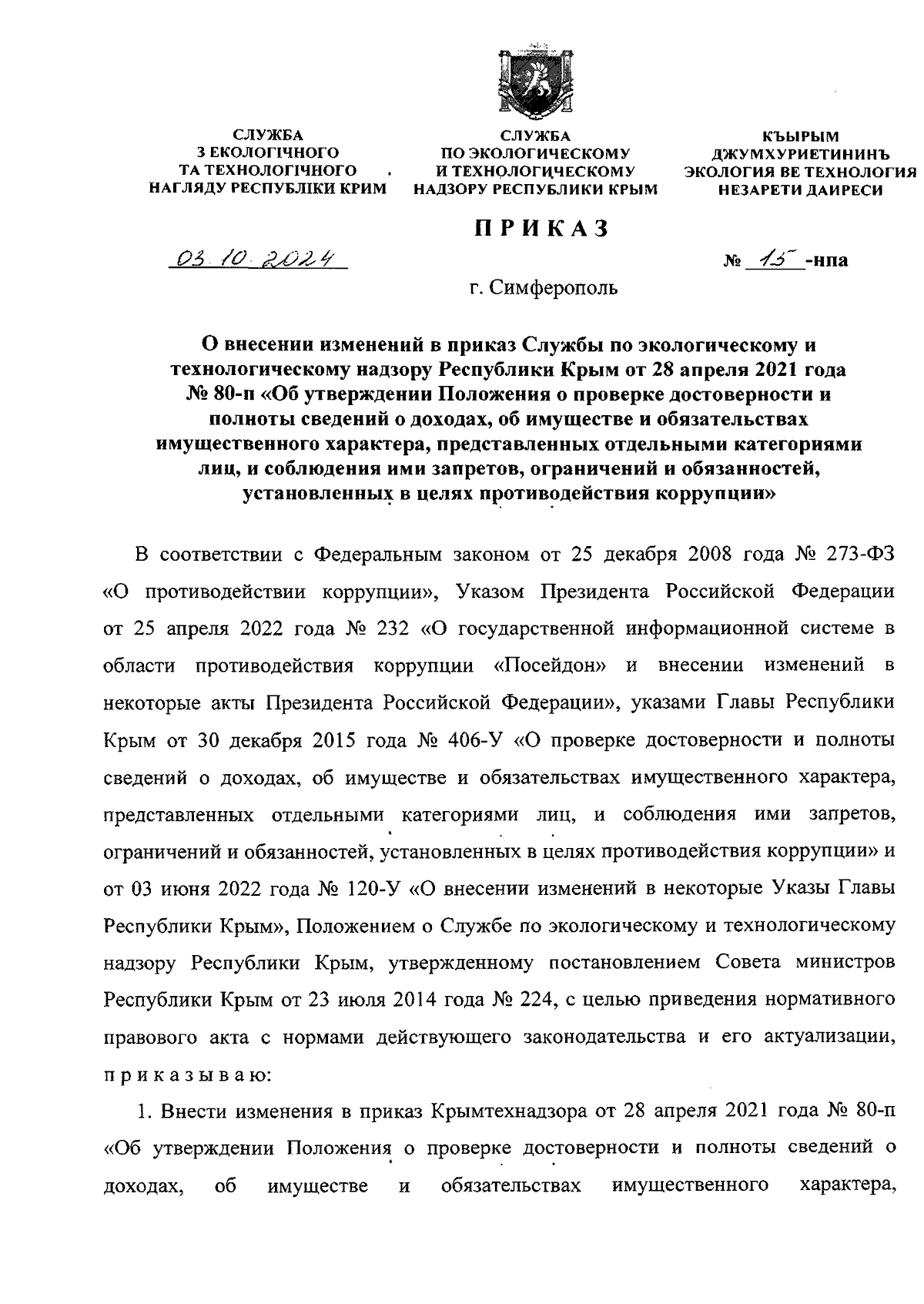 СЛУЖБА
З ЕКОЛОГІЧНОГО
ТА ТЕХНОЛОГІЧНОГО
НАГЛЯДУ РЕСПУБЛІКИ КРИМ

СЛУЖБА
ПО ЭКОЛОГИЧЕСКОМУ
И ТЕХНОЛОГИЧЕСКОМУ
НАДЗОРУ РЕСПУБЛИКИ КРЫМ

КЪЫРЫМ
ДЖУМХУРИЕТИНИНЪ
ЭКОЛОГИЯ ВЕ ТЕХНОЛОГИЯ
НЕЗАРЕТИ ДАИРЕСИ

ПРИКАЗ

03.10.2024

№ 15 -нпа

г. Симферополь

О внесении изменений в приказ Службы по экологическому и технологическому надзору Республики Крым от 28 апреля 2021 года № 80-п «Об утверждении Положения о проверке достоверности и полноты сведений о доходах, об имуществе и обязательствах имущественного характера, представленных отдельными категориями лиц, и соблюдения ими запретов, ограничений и обязанностей, установленных в целях противодействия коррупции»

В соответствии с Федеральным законом от 25 декабря 2008 года № 273-ФЗ «О противодействии коррупции», Указом Президента Российской Федерации от 25 апреля 2022 года № 232 «О государственной информационной системе в области противодействия коррупции «Посейдон» и внесении изменений в некоторые акты Президента Российской Федерации», указами Главы Республики Крым от 30 декабря 2015 года № 406-У «О проверке достоверности и полноты сведений о доходах, об имуществе и обязательствах имущественного характера, представленных отдельными категориями лиц, и соблюдения ими запретов, ограничений и обязанностей, установленных в целях противодействия коррупции» и от 03 июня 2022 года № 120-У «О внесении изменений в некоторые Указы Главы Республики Крым», Положением о Службе по экологическому и технологическому надзору Республики Крым, утвержденному постановлением Совета министров Республики Крым от 23 июля 2014 года № 224, с целью приведения нормативного правового акта с нормами действующего законодательства и его актуализации, приказываю:

1. Внести изменения в приказ Крымтехнадзора от 28 апреля 2021 года № 80-п «Об утверждении Положения о проверке достоверности и полноты сведений о доходах, об имуществе и обязательствах имущественного характера,